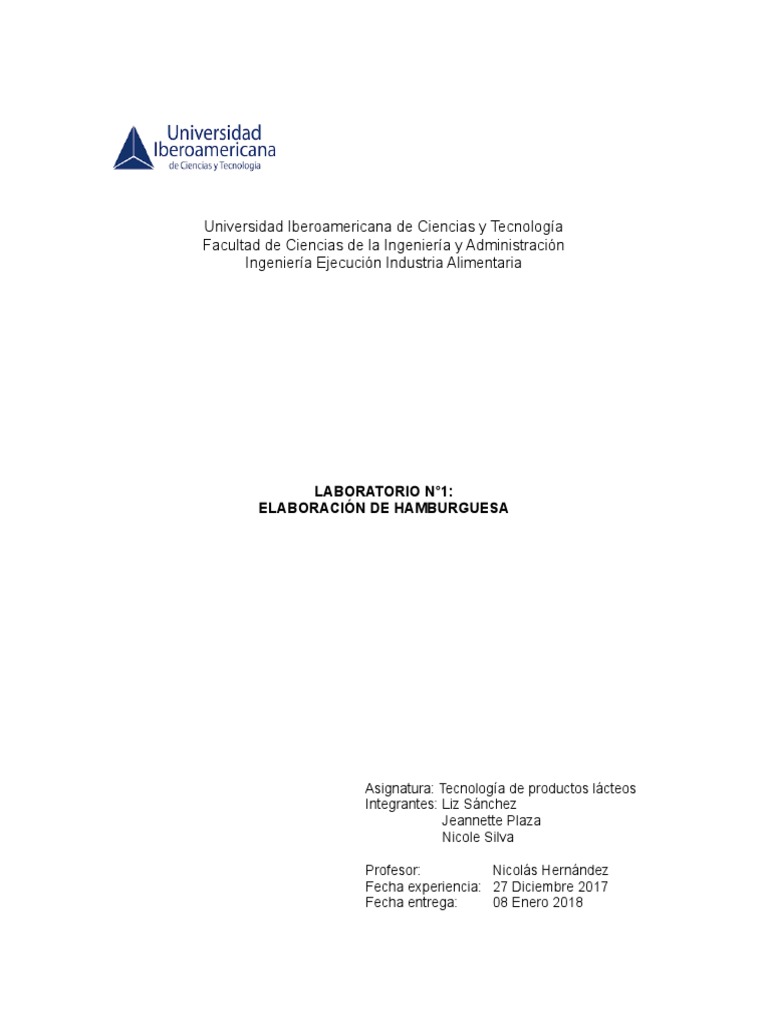 Universidad Iberoamericana de Ciencias y Tecnología

Universidad Iberoamericana de Ciencias y Tecnología
Facultad de Ciencias de la Ingeniería y Administración
Ingeniería Ejecución Industria Alimentaria

LABORATORIO N°1:
ELABORACIÓN DE HAMBURGUESA

Asignatura: Tecnología de productos lácteos
Integrantes: Liz Sánchez
Jeannette Plaza
Nicole Silva

Profesor: Nicolás Hernández
Fecha experiencia: 27 Diciembre 2017
Fecha entrega: 08 Enero 2018